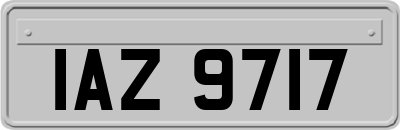 IAZ 9717